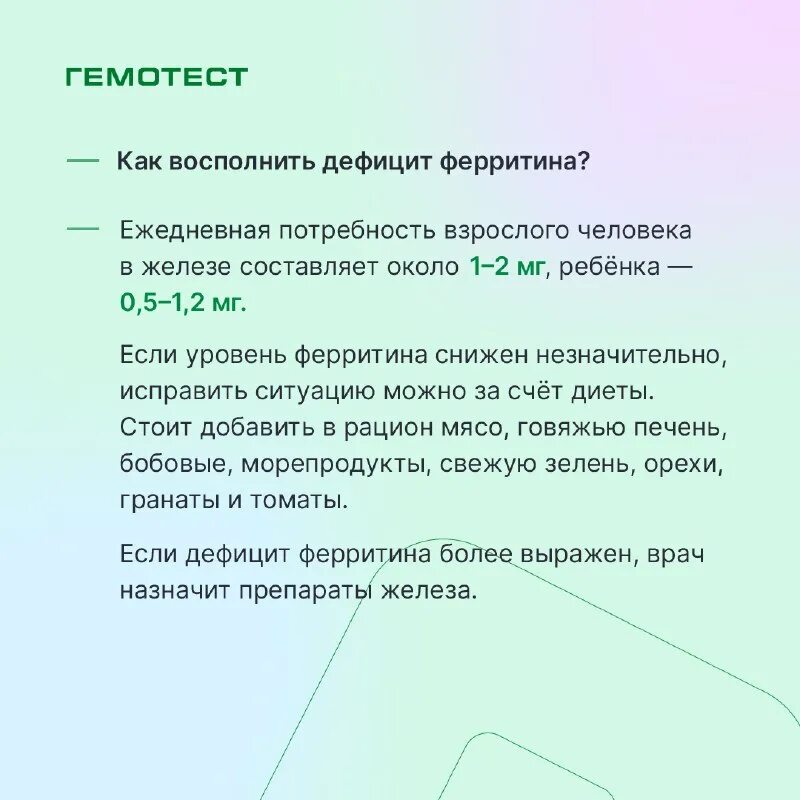 ГЕМОТЕСТ

— Как восполнить дефицит ферритина?

— Ежедневная потребность взрослого человека в железе составляет около 1–2 мг, ребёнка — 0,5–1,2 мг.

Если уровень ферритина снижен незначительно, исправить ситуацию можно за счёт диеты. Стоит добавить в рацион мясо, говяжью печень, бобовые, морепродукты, свежую зелень, орехи, гранаты и томаты.

Если дефицит ферритина более выражен, врач назначит препараты железа.